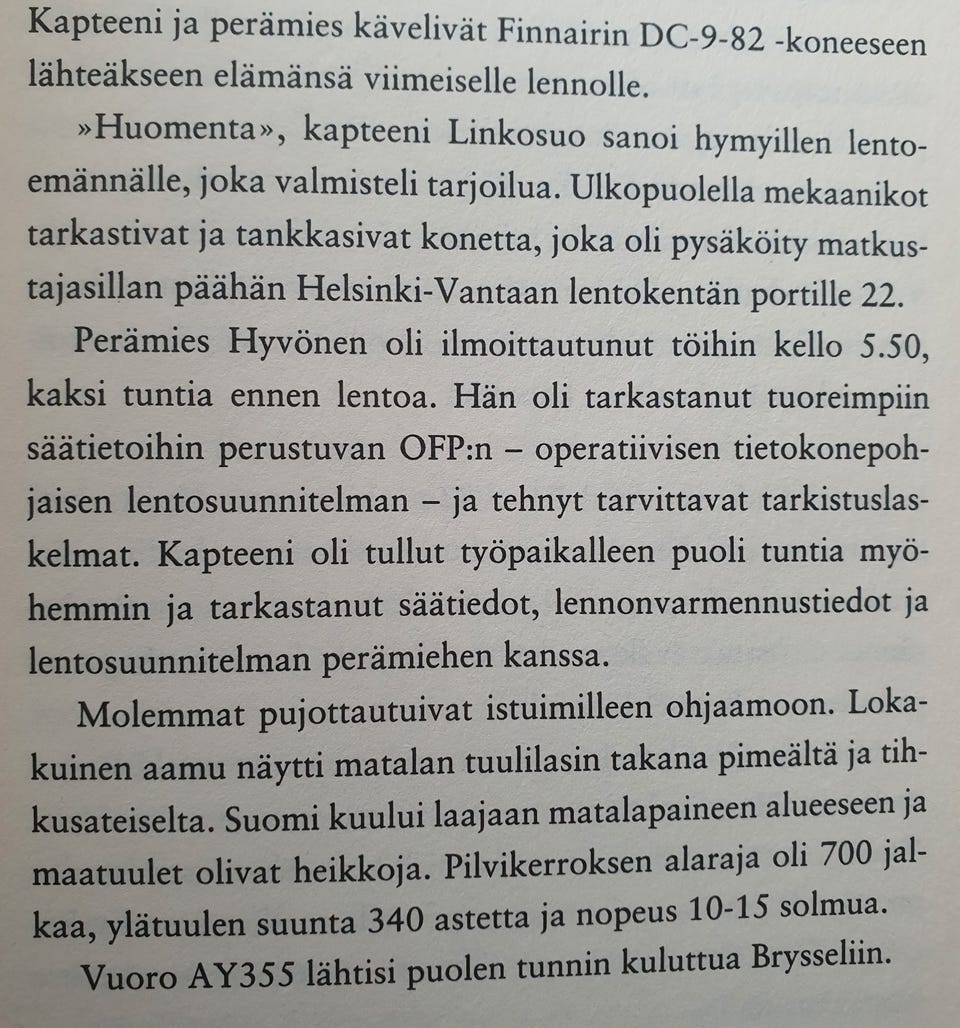 Kapteeni ja perämies kävelivät Finnairin DC-9-82 -koneeseen lähteäkseen elämänsä viimeiselle lennolle.

»Huomenta», kapteeni Linkosuo sanoi hymyillen lentoemännälle, joka valmisteli tarjoilua. Ulkopuolella mekaanikot tarkastivat ja tankkasivat konetta, joka oli pysäköity matkustajasillan päähän Helsinki-Vantaan lentokentän portille 22.

Perämies Hyvönen oli ilmoittautunut töihin kello 5.50, kaksi tuntia ennen lentoa. Hän oli tarkastanut tuoreimpiin säätietoihin perustuvan OFP:n – operatiivisen tietokonepohjaisen lentosuunnitelman – ja tehnyt tarvittavat tarkistuslaskelmat. Kapteeni oli tullut työpaikalleen puoli tuntia myöhemmin ja tarkastanut säätiedot, lennonvarmennustiedot ja lentosuunnitelman perämiehen kanssa.

Molemmat pujottautuivat istuimilleen ohjaamoon. Lokakuinen aamu näytti matalan tuulilasin takana pimeältä ja tihkusateiselta. Suomi kuului laajaan matalapaineen alueeseen ja maatuulet olivat heikkoja. Pilvikerroksen alaraja oli 700 jalkaa, ylätuulen suunta 340 astetta ja nopeus 10-15 solmua.

Vuoro AY355 lähtisi puolen tunnin kuluttua Brysseliin.